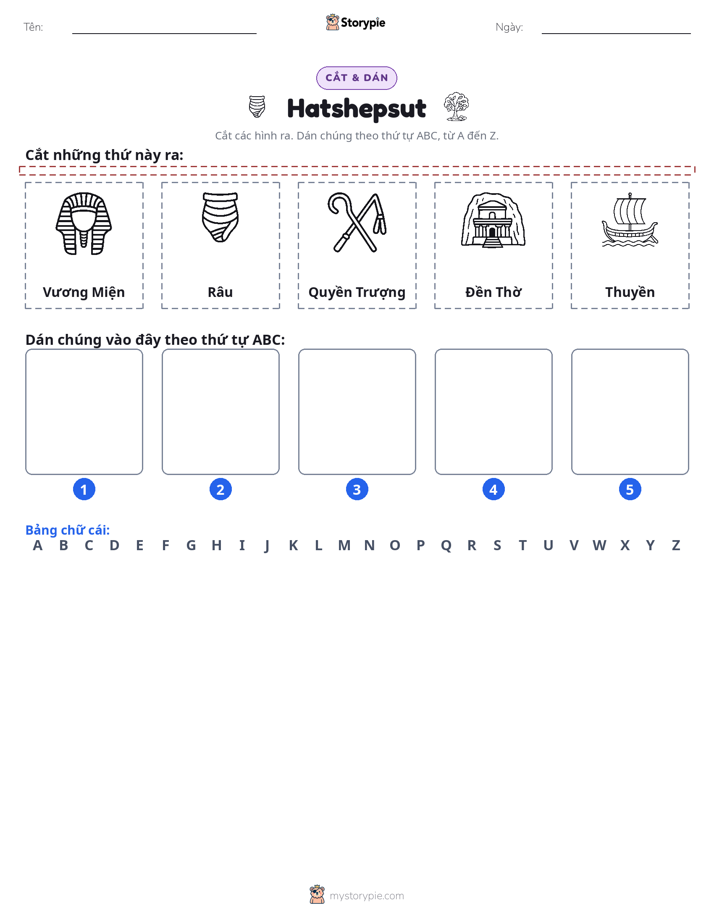 Tên: ____ Storypie Ngày: ____

CẮT & DÁN

Hatshepsut

Cắt các hình ra. Dán chúng theo thứ tự ABC, từ A đến Z.

Cắt những thứ này ra:

Vương Miện

Râu

Quyền Trượng

Đền Thờ

Thuyền

Dán chúng vào đây theo thứ tự ABC:

1 2 3 4 5

Bảng chữ cái:
A B C D E F G H I J K L M N O P Q R S T U V W X Y Z

mystorypie.com